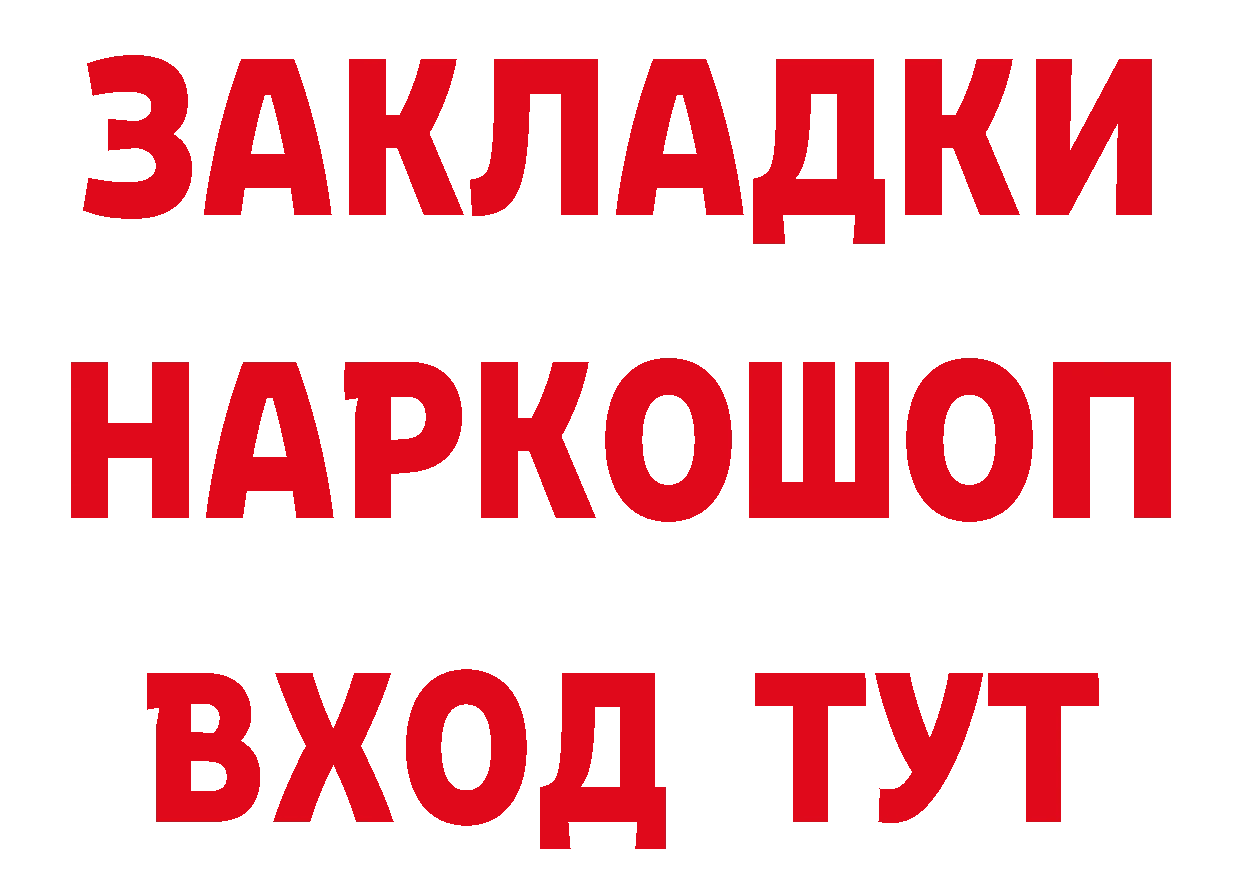 ЗАКЛАДКИ
НАРКОШОП
ВХОД ТУТ